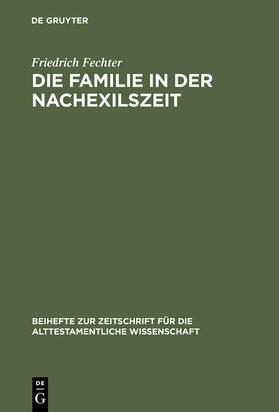 DE GRUYTER

Friedrich Fechter

DIE FAMILIE IN DER NACHEXILSZEIT

BEIHEFTE ZUR ZEITSCHRIFT FÜR DIE ALTTESTAMENTLICHE WISSENSCHAFT

DE
G